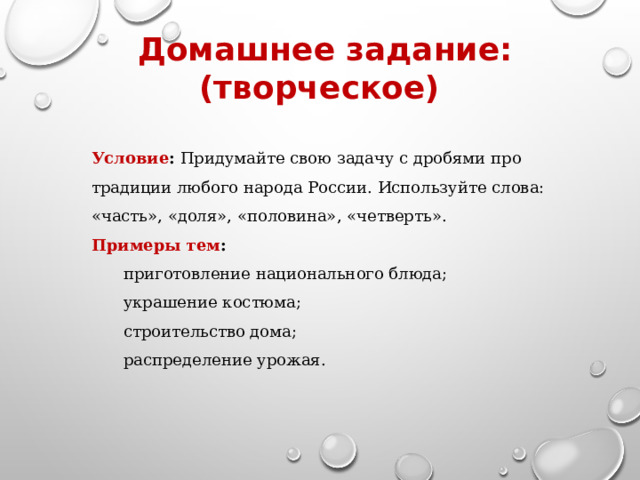 Домашнее задание:
(творческое)

Условие: Придумайте свою задачу с дробями про традиции любого народа России. Используйте слова: «часть», «доля», «половина», «четверть».

Примеры тем:
приготовление национального блюда;
украшение костюма;
строительство дома;
распределение урожая.